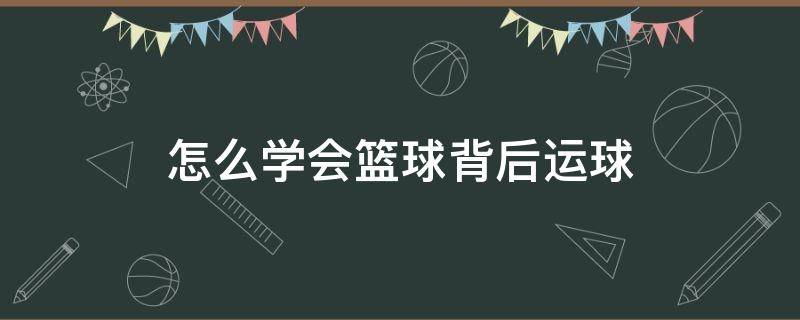 怎么学会篮球背后运球